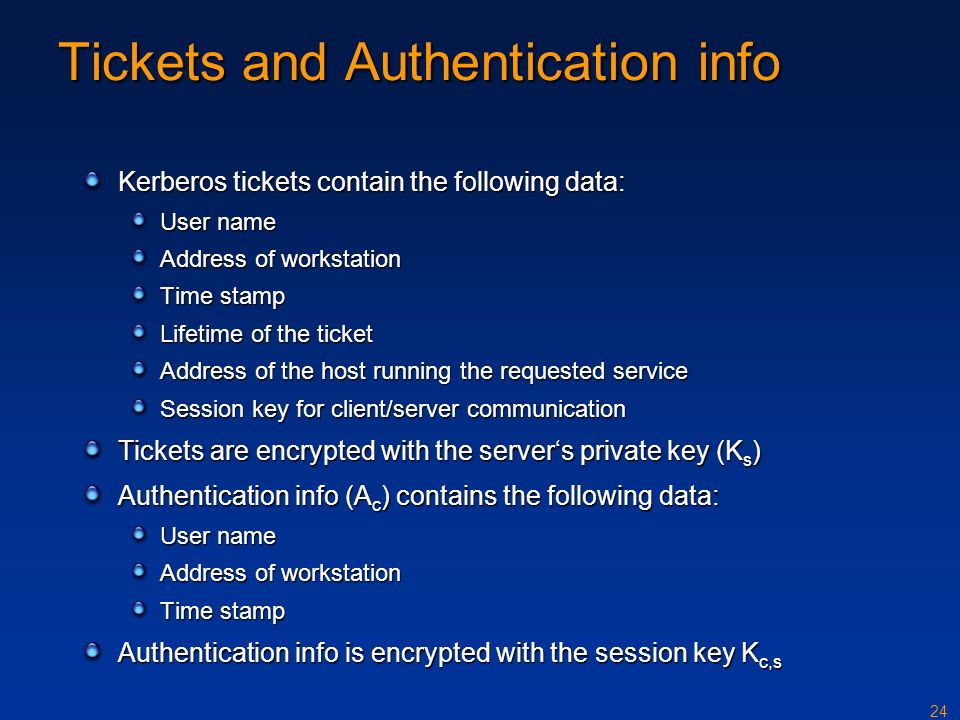 Tickets and Authentication info

Kerberos tickets contain the following data:

User name

Address of workstation

Time stamp

Lifetime of the ticket

Address of the host running the requested service

Session key for client/server communication

Tickets are encrypted with the server‘s private key ($K_s$)

Authentication info ($A_c$) contains the following data:

User name

Address of workstation

Time stamp

Authentication info is encrypted with the session key $K_{c,s}$

24